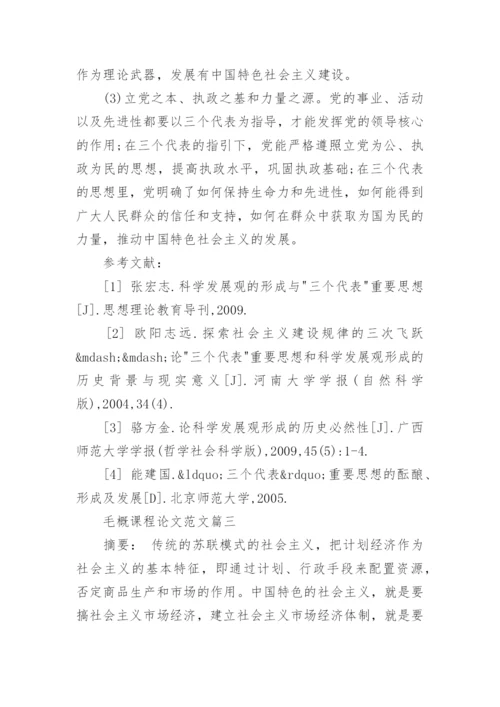 作为理论武器，发展有中国特色社会主义建设。

(3)立党之本、执政之基和力量之源。党的事业、活动以及先进性都要以三个代表为指导，才能发挥党的领导核心的作用；在三个代表的指引下，党能严格遵照立党为公、执政为民的思想，提高执政水平，巩固执政基础；在三个代表的思想里，党明确了如何保持生命力和先进性，如何能得到广大人民群众的信任和支持，如何在群众中获取为国为民的力量，推动中国特色社会主义的发展。

参考文献：

[1] 张宏志.科学发展观的形成与"三个代表"重要思想[J].思想理论教育导刊,2009.

[2] 欧阳志远.探索社会主义建设规律的三次飞跃&mdash;&mdash;论"三个代表"重要思想和科学发展观形成的历史背景与现实意义[J].河南大学学报(自然科学版),2004,34(4).

[3] 骆方金.论科学发展观形成的历史必然性[J].广西师范大学学报(哲学社会科学版),2009,45(5):1-4.

[4] 能建国.&ldquo;三个代表&rdquo;重要思想的酝酿、形成及发展[D].北京师范大学,2005.

毛概课程论文范文篇三

摘要： 传统的苏联模式的社会主义，把计划经济作为社会主义的基本特征，即通过计划、行政手段来配置资源，否定商品生产和市场的作用。中国特色的社会主义，就是要搞社会主义市场经济，建立社会主义市场经济体制，就是要